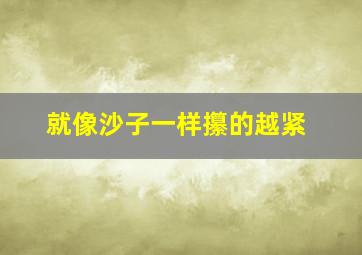 就像沙子一样攥的越紧